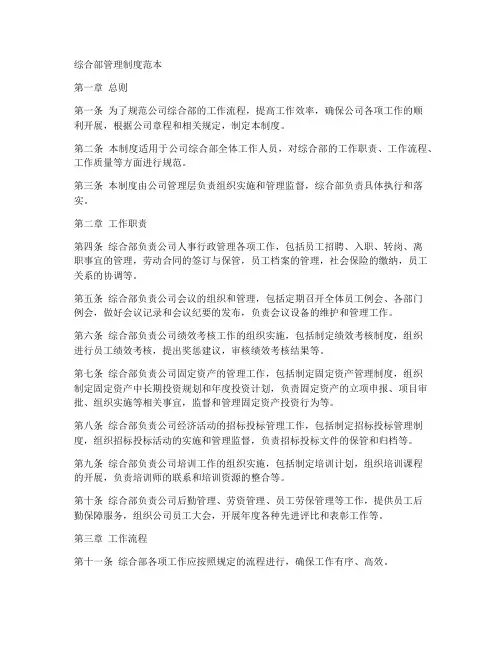 综合部管理制度范本

第一章 总则

第一条 为了规范公司综合部的工作流程，提高工作效率，确保公司各项工作的顺利开展，根据公司章程和相关规定，制定本制度。

第二条 本制度适用于公司综合部全体工作人员，对综合部的工作职责、工作流程、工作质量等方面进行规范。

第三条 本制度由公司管理层负责组织实施和管理监督，综合部负责具体执行和落实。

第二章 工作职责

第四条 综合部负责公司人事行政管理各项工作，包括员工招聘、入职、转岗、离职事宜的管理，劳动合同的签订与保管，员工档案的管理，社会保险的缴纳，员工关系的协调等。

第五条 综合部负责公司会议的组织和管理，包括定期召开全体员工例会、各部门例会，做好会议记录和会议纪要的发布，负责会议设备的维护和管理工作。

第六条 综合部负责公司绩效考核工作的组织实施，包括制定绩效考核制度，组织进行员工绩效考核，提出奖惩建议，审核绩效考核结果等。

第七条 综合部负责公司固定资产的管理工作，包括制定固定资产管理制度，组织制定固定资产中长期投资规划和年度投资计划，负责固定资产的立项申报、项目审批、组织实施等相关事宜，监督和管理固定资产投资行为等。

第八条 综合部负责公司经济活动的招标投标管理工作，包括制定招标投标管理制度，组织招标投标活动的实施和管理监督，负责招标投标文件的保管和归档等。

第九条 综合部负责公司培训工作的组织实施，包括制定培训计划，组织培训课程的开展，负责培训师的联系和培训资源的整合等。

第十条 综合部负责公司后勤管理、劳资管理、员工劳保管理等工作，提供员工后勤保障服务，组织公司员工大会，开展年度各种先进评比和表彰工作等。

第三章 工作流程

第十一条 综合部各项工作应按照规定的流程进行，确保工作有序、高效。